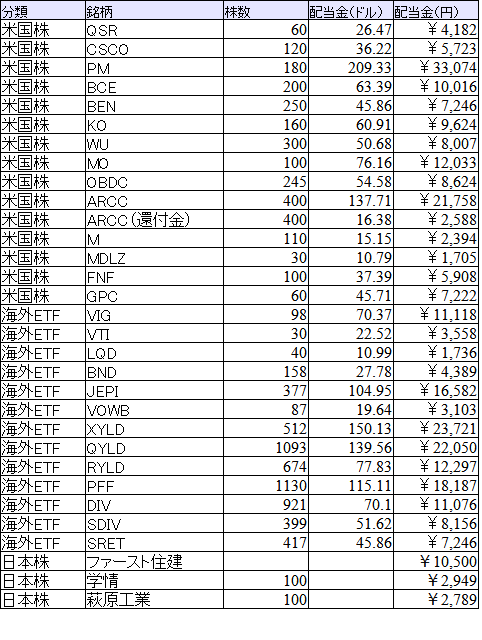 | 分類 | 銘柄 | 株数 | 配当金(ドル) | 配当金(円) |
|---|---|---|---|---|
| 米国株 | QSR | 60 | 26.47 | ￥4,182 |
| 米国株 | CSCO | 120 | 36.22 | ￥5,723 |
| 米国株 | PM | 180 | 209.33 | ￥33,074 |
| 米国株 | BCE | 200 | 63.39 | ￥10,016 |
| 米国株 | BEN | 250 | 45.86 | ￥7,246 |
| 米国株 | KO | 160 | 60.91 | ￥9,624 |
| 米国株 | WU | 300 | 50.68 | ￥8,007 |
| 米国株 | MO | 100 | 76.16 | ￥12,033 |
| 米国株 | OBDC | 245 | 54.58 | ￥8,624 |
| 米国株 | ARCC | 400 | 137.71 | ￥21,758 |
| 米国株 | ARCC(還付金) | 400 | 16.38 | ￥2,588 |
| 米国株 | M | 110 | 15.15 | ￥2,394 |
| 米国株 | MDLZ | 30 | 10.79 | ￥1,705 |
| 米国株 | FNF | 100 | 37.39 | ￥5,908 |
| 米国株 | GPC | 60 | 45.71 | ￥7,222 |
| 海外ETF | VIG | 98 | 70.37 | ￥11,118 |
| 海外ETF | VTI | 30 | 22.52 | ￥3,558 |
| 海外ETF | LQD | 40 | 10.99 | ￥1,736 |
| 海外ETF | BND | 158 | 27.78 | ￥4,389 |
| 海外ETF | JEPI | 377 | 104.95 | ￥16,582 |
| 海外ETF | VOWB | 87 | 19.64 | ￥3,103 |
| 海外ETF | XYLD | 512 | 150.13 | ￥23,721 |
| 海外ETF | QYLD | 1093 | 139.56 | ￥22,050 |
| 海外ETF | RYLD | 674 | 77.83 | ￥12,297 |
| 海外ETF | PFF | 1130 | 115.11 | ￥18,187 |
| 海外ETF | DIV | 921 | 70.1 | ￥11,076 |
| 海外ETF | SDIV | 399 | 51.62 | ￥8,156 |
| 海外ETF | SRET | 417 | 45.86 | ￥7,246 |
| 日本株 | ファースト住建 | | | ￥10,500 |
| 日本株 | 学情 | 100 | | ￥2,949 |
| 日本株 | 萩原工業 | 100 | | ￥2,789 |